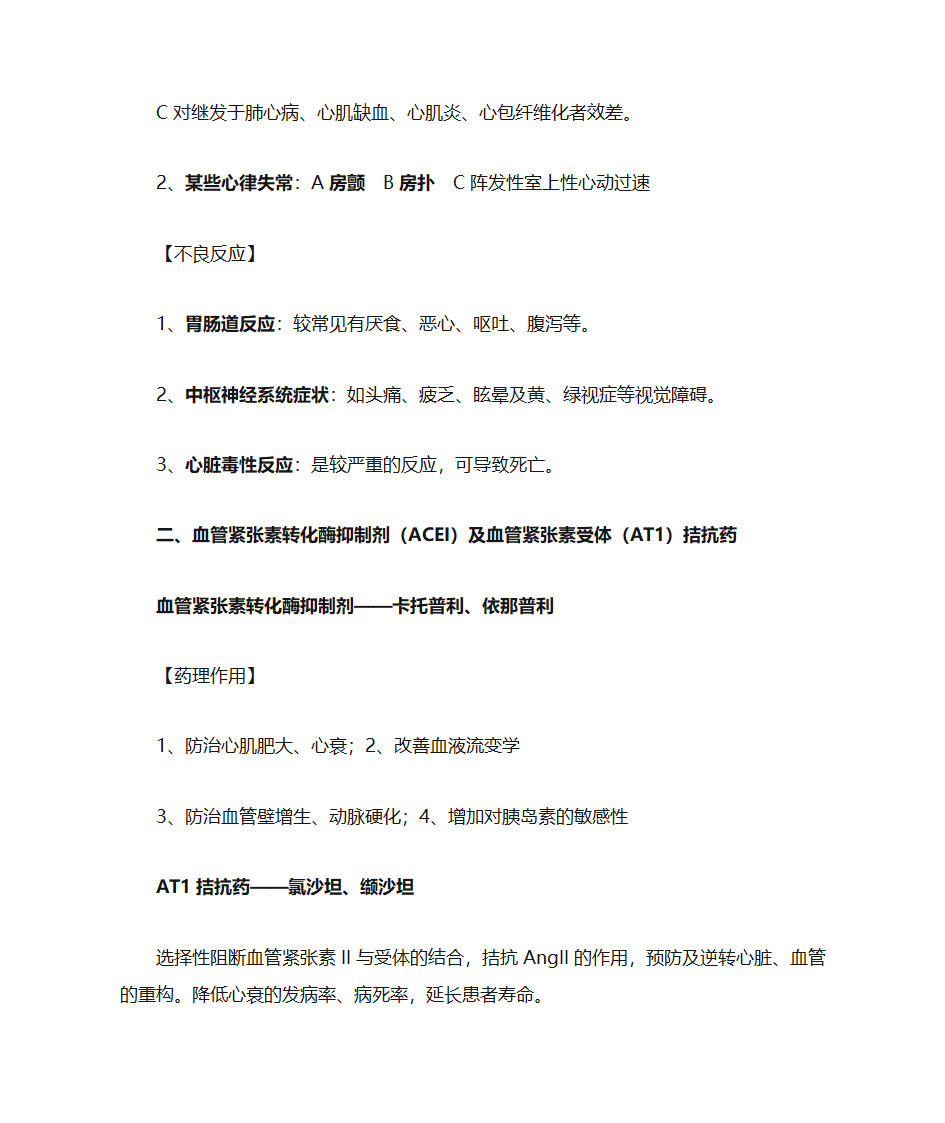 C 对继发于肺心病、心肌缺血、心肌炎、心包纤维化者效差。

2、某些心律失常：A 房颤　B 房扑　C 阵发性室上性心动过速

【不良反应】

1、胃肠道反应：较常见有厌食、恶心、呕吐、腹泻等。

2、中枢神经系统症状：如头痛、疲乏、眩晕及黄、绿视症等视觉障碍。

3、心脏毒性反应：是较严重的反应，可导致死亡。

二、血管紧张素转化酶抑制剂（ACEI）及血管紧张素受体（AT1）拮抗药

血管紧张素转化酶抑制剂——卡托普利、依那普利

【药理作用】

1、防治心肌肥大、心衰；2、改善血液流变学

3、防治血管壁增生、动脉硬化；4、增加对胰岛素的敏感性

AT1 拮抗药——氯沙坦、缬沙坦

选择性阻断血管紧张素 II 与受体的结合，拮抗 AngII 的作用，预防及逆转心脏、血管的重构。降低心衰的发病率、病死率，延长患者寿命。